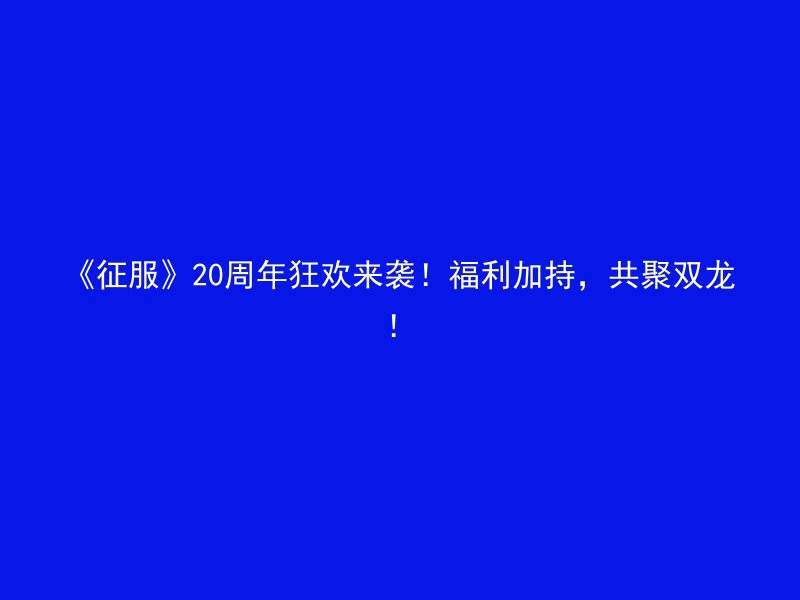 《征服》20周年狂欢来袭！福利加持，共聚双龙！